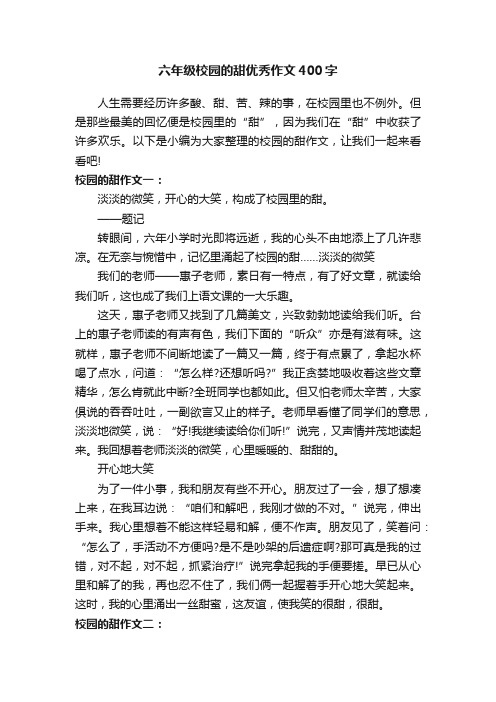 六年级校园的甜优秀作文400字

人生需要经历许多酸、甜、苦、辣的事，在校园里也不例外。但是那些最美的回忆便是校园里的“甜”，因为我们在“甜”中收获了许多欢乐。以下是小编为大家整理的校园的甜作文，让我们一起来看看吧!

校园的甜作文一：

淡淡的微笑，开心的大笑，构成了校园里的甜。

——题记

转眼间，六年小学时光即将远逝，我的心头不由地添上了几许悲凉。在无奈与惋惜中，记忆里涌起了校园的甜……淡淡的微笑

我们的老师——惠子老师，素日有一特点，有了好文章，就读给我们听，这也成了我们上语文课的一大乐趣。

这天，惠子老师又找到了几篇美文，兴致勃勃地读给我们听。台上的惠子老师读的有声有色，我们下面的“听众”亦是有滋有味。这就样，惠子老师不间断地读了一篇又一篇，终于有点累了，拿起水杯喝了点水，问道：“怎么样?还想听吗?”我正贪婪地吸收着这些文章精华，怎么肯就此中断?全班同学也都如此。但又怕老师太辛苦，大家俱说的吞吞吐吐，一副欲言又止的样子。老师早看懂了同学们的意思，淡淡地微笑，说：“好!我继续读给你们听!”说完，又声情并茂地读起来。我回想着老师淡淡的微笑，心里暖暖的、甜甜的。

开心地大笑

为了一件小事，我和朋友有些不开心。朋友过了一会，想了想凑上来，在我耳边说：“咱们和解吧，我刚才做的不对。”说完，伸出手来。我心里想着不能这样轻易和解，便不作声。朋友见了，笑着问：“怎么了，手活动不方便吗?是不是吵架的后遗症啊?那可真是我的过错，对不起，对不起，抓紧治疗!”说完拿起我的手便要搓。早已从心里和解了的我，再也忍不住了，我们俩一起握着手开心地大笑起来。这时，我的心里涌出一丝甜蜜，这友谊，使我笑的很甜，很甜。

校园的甜作文二：